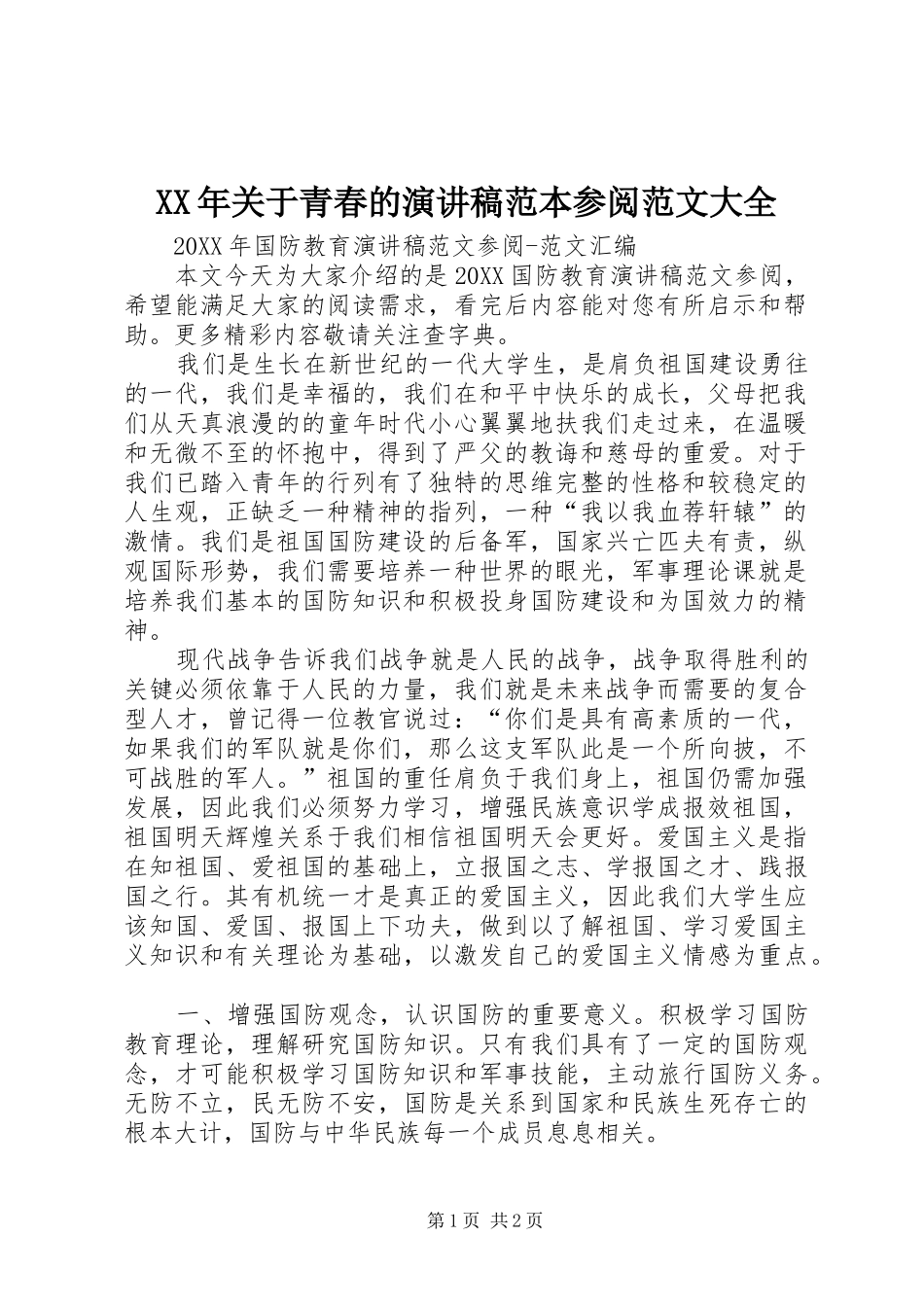 XX年关于青春的演讲稿范本参阅范文大全

20XX年国防教育演讲稿范文参阅-范文汇编

本文今天为大家介绍的是20XX国防教育演讲稿范文参阅，希望能满足大家的阅读需求，看完后内容能对您有所启示和帮助。更多精彩内容敬请关注查字典。

我们是生长在新世纪的一代大学生，是肩负祖国建设勇往的一代，我们是幸福的，我们在和平中快乐的成长，父母把我们从天真浪漫的的童年时代小心翼翼地扶我们走过来，在温暖和无微不至的怀抱中，得到了严父的教诲和慈母的重爱。对于我们已踏入青年的行列有了独特的思维完整的性格和较稳定的人生观，正缺乏一种精神的指列，一种“我以我血荐轩辕”的激情。我们是祖国国防建设的后备军，国家兴亡匹夫有责，纵观国际形势，我们需要培养一种世界的眼光，军事理论课就是培养我们基本的国防知识和积极投身国防建设和为国效力的精神。

现代战争告诉我们战争就是人民的战争，战争取得胜利的关键必须依靠于人民的力量，我们就是未来战争而需要的复合型人才，曾记得一位教官说过：“你们是具有高素质的一代，如果我们的军队就是你们，那么这支军队此是一个所向披，不可战胜的军人。”祖国的重任肩负于我们身上，祖国仍需加强发展，因此我们必须努力学习，增强民族意识学成报效祖国，祖国明天辉煌关系于我们相信祖国明天会更好。爱国主义是指在知祖国、爱祖国的基础上，立报国之志、学报国之才、践报国之行。其有机统一才是真正的爱国主义，因此我们大学生应该知国、爱国、报国上下功夫，做到以了解祖国、学习爱国主义知识和有关理论为基础，以激发自己的爱国主义情感为重点。

一、增强国防观念，认识国防的重要意义。积极学习国防教育理论，理解研究国防知识。只有我们具有了一定的国防观念，才可能积极学习国防知识和军事技能，主动旅行国防义务。无防不立，民无防不安，国防是关系到国家和民族生死存亡的根本大计，国防与中华民族每一个成员息息相关。

第1页 共2页